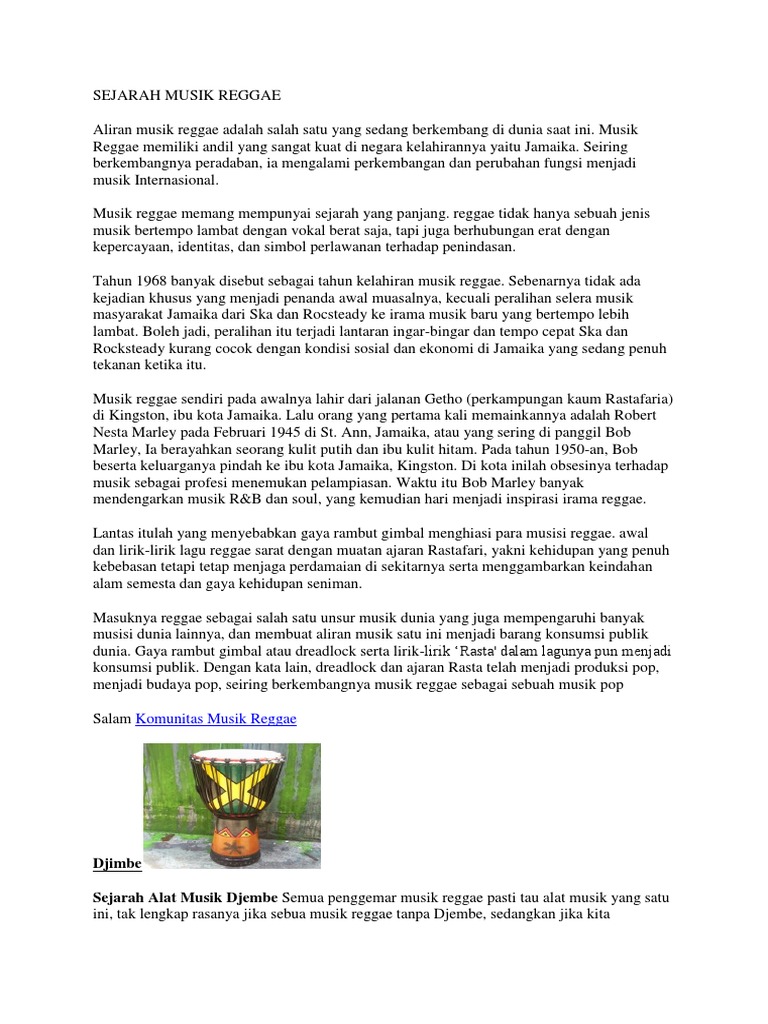 SEJARAH MUSIK REGGAE

Aliran musik reggae adalah salah satu yang sedang berkembang di dunia saat ini. Musik Reggae memiliki andil yang sangat kuat di negara kelahirannya yaitu Jamaika. Seiring berkembangnya peradaban, ia mengalami perkembangan dan perubahan fungsi menjadi musik Internasional.

Musik reggae memang mempunyai sejarah yang panjang. reggae tidak hanya sebuah jenis musik bertempo lambat dengan vokal berat saja, tapi juga berhubungan erat dengan kepercayaan, identitas, dan simbol perlawanan terhadap penindasan.

Tahun 1968 banyak disebut sebagai tahun kelahiran musik reggae. Sebenarnya tidak ada kejadian khusus yang menjadi penanda awal muasalnya, kecuali peralihan selera musik masyarakat Jamaika dari Ska dan Rocsteady ke irama musik baru yang bertempo lebih lambat. Boleh jadi, peralihan itu terjadi lantaran ingar-bingar dan tempo cepat Ska dan Rocksteady kurang cocok dengan kondisi sosial dan ekonomi di Jamaika yang sedang penuh tekanan ketika itu.

Musik reggae sendiri pada awalnya lahir dari jalanan Getho (perkampungan kaum Rastafaria) di Kingston, ibu kota Jamaika. Lalu orang yang pertama kali memainkannya adalah Robert Nesta Marley pada Februari 1945 di St. Ann, Jamaika, atau yang sering di panggil Bob Marley, Ia berayahkan seorang kulit putih dan ibu kulit hitam. Pada tahun 1950-an, Bob beserta keluarganya pindah ke ibu kota Jamaika, Kingston. Di kota inilah obsesinya terhadap musik sebagai profesi menemukan pelampiasan. Waktu itu Bob Marley banyak mendengarkan musik R&B dan soul, yang kemudian hari menjadi inspirasi irama reggae.

Lantas itulah yang menyebabkan gaya rambut gimbal menghiasi para musisi reggae. awal dan lirik-lirik lagu reggae sarat dengan muatan ajaran Rastafari, yakni kehidupan yang penuh kebebasan tetapi tetap menjaga perdamaian di sekitarnya serta menggambarkan keindahan alam semesta dan gaya kehidupan seniman.

Masuknya reggae sebagai salah satu unsur musik dunia yang juga mempengaruhi banyak musisi dunia lainnya, dan membuat aliran musik satu ini menjadi barang konsumsi publik dunia. Gaya rambut gimbal atau dreadlock serta lirik-lirik 'Rasta' dalam lagunya pun menjadi konsumsi publik. Dengan kata lain, dreadlock dan ajaran Rasta telah menjadi produksi pop, menjadi budaya pop, seiring berkembangnya musik reggae sebagai sebuah musik pop

Salam Komunitas Musik Reggae

Djimbe

Sejarah Alat Musik Djembe Semua penggemar musik reggae pasti tau alat musik yang satu ini, tak lengkap rasanya jika sebua musik reggae tanpa Djembe, sedangkan jika kita